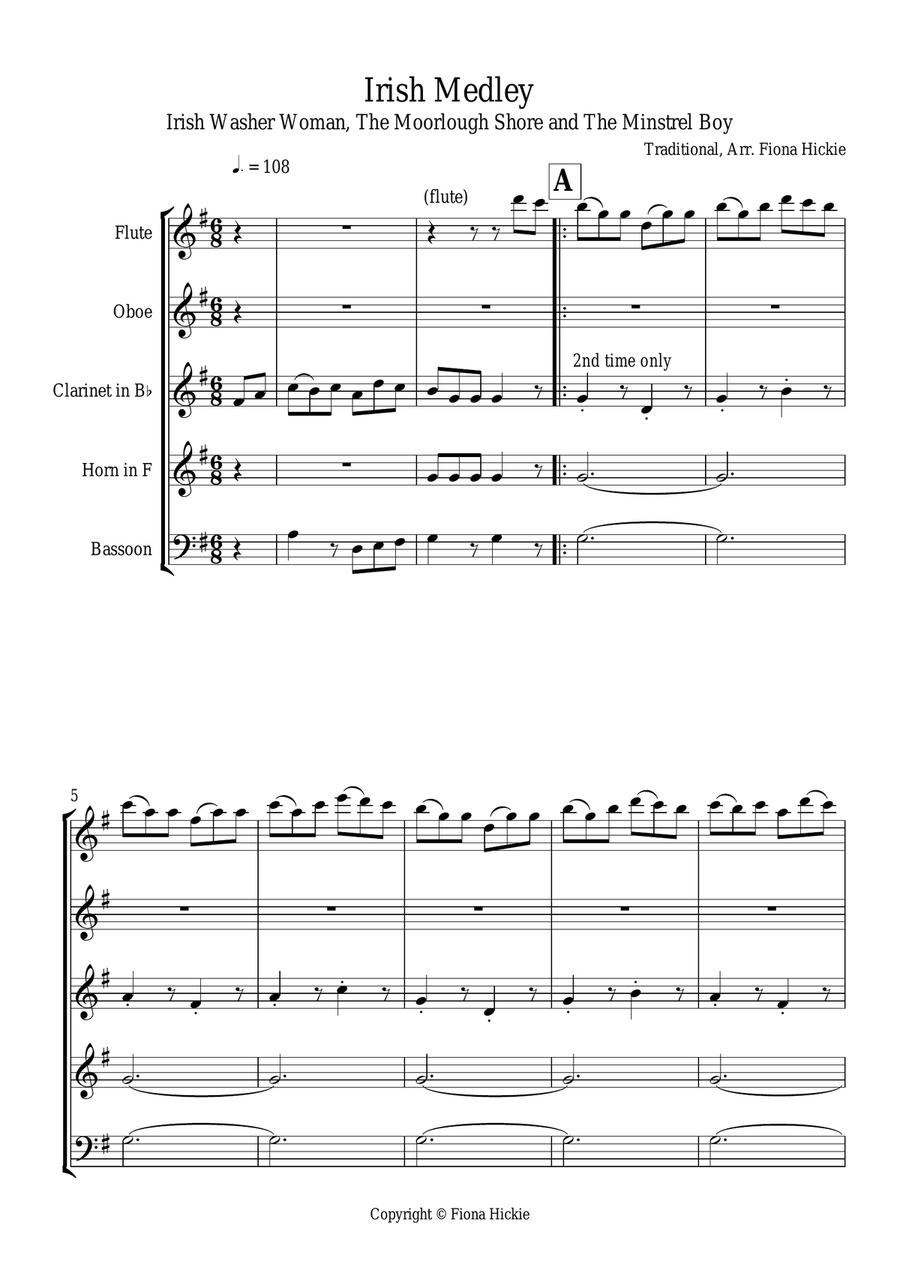 Irish Medley

Irish Washer Woman, The Moorlough Shore and The Minstrel Boy

Traditional, Arr. Fiona Hickie

♩. = 108

(flute)

A

Flute

Oboe

Clarinet in B♭

2nd time only

Horn in F

Bassoon

5

Copyright © Fiona Hickie